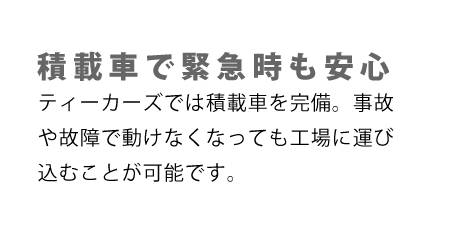 積載車で緊急時も安心

ティーカーズでは積載車を完備。事故や故障で動けなくなっても工場に運び込むことが可能です。